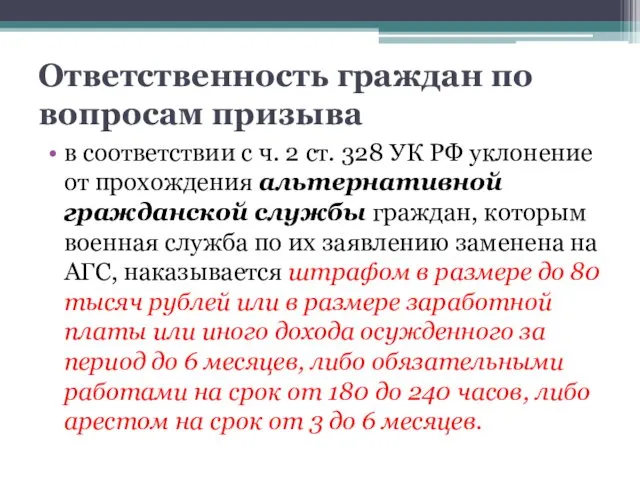 Ответственность граждан по вопросам призыва

• в соответствии с ч. 2 ст. 328 УК РФ уклонение от прохождения альтернативной гражданской службы граждан, которым военная служба по их заявлению заменена на АГС, наказывается штрафом в размере до 80 тысяч рублей или в размере заработной платы или иного дохода осужденного за период до 6 месяцев, либо обязательными работами на срок от 180 до 240 часов, либо арестом на срок от 3 до 6 месяцев.